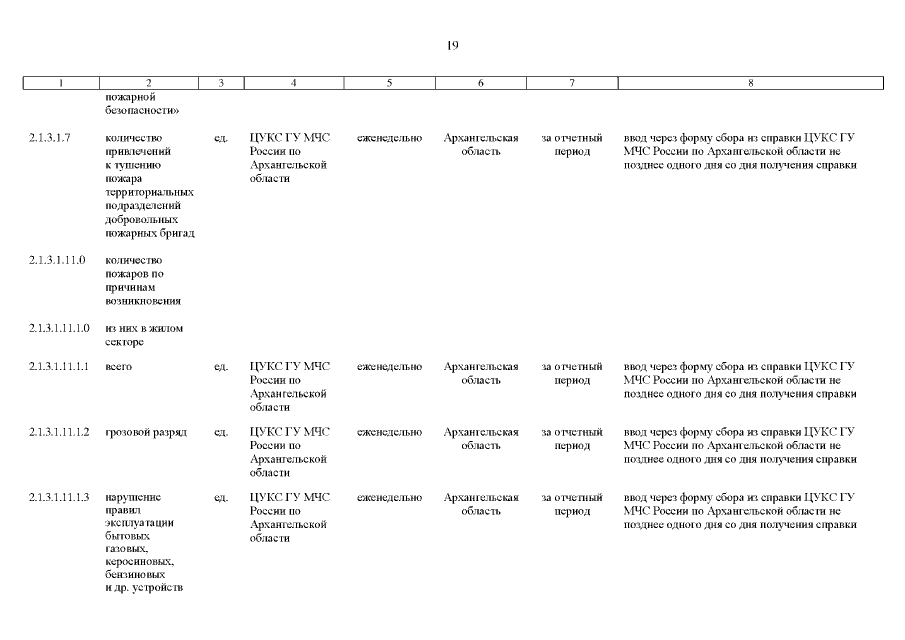 19

| 1 | 2 | 3 | 4 | 5 | 6 | 7 | 8 |
|---|---|---|---|---|---|---|---|
| | пожарной безопасности» | | | | | | |
| 2.1.3.1.7 | количество привлечений к тушению пожара территориальных подразделений добровольных пожарных бригад | ед. | ЦУКС ГУ МЧС России по Архангельской области | еженедельно | Архангельская область | за отчетный период | ввод через форму сбора из справки ЦУКС ГУ МЧС России по Архангельской области не позднее одного дня со дня получения справки |
| 2.1.3.1.11.0 | количество пожаров по причинам возникновения | | | | | | |
| 2.1.3.1.11.1.0 | из них в жилом секторе | | | | | | |
| 2.1.3.1.11.1.1 | всего | ед. | ЦУКС ГУ МЧС России по Архангельской области | еженедельно | Архангельская область | за отчетный период | ввод через форму сбора из справки ЦУКС ГУ МЧС России по Архангельской области не позднее одного дня со дня получения справки |
| 2.1.3.1.11.1.2 | грозовой разряд | ед. | ЦУКС ГУ МЧС России по Архангельской области | еженедельно | Архангельская область | за отчетный период | ввод через форму сбора из справки ЦУКС ГУ МЧС России по Архангельской области не позднее одного дня со дня получения справки |
| 2.1.3.1.11.1.3 | нарушение правил эксплуатации бытовых газовых, керосиновых, бензиновых и др. устройств | ед. | ЦУКС ГУ МЧС России по Архангельской области | еженедельно | Архангельская область | за отчетный период | ввод через форму сбора из справки ЦУКС ГУ МЧС России по Архангельской области не позднее одного дня со дня получения справки |